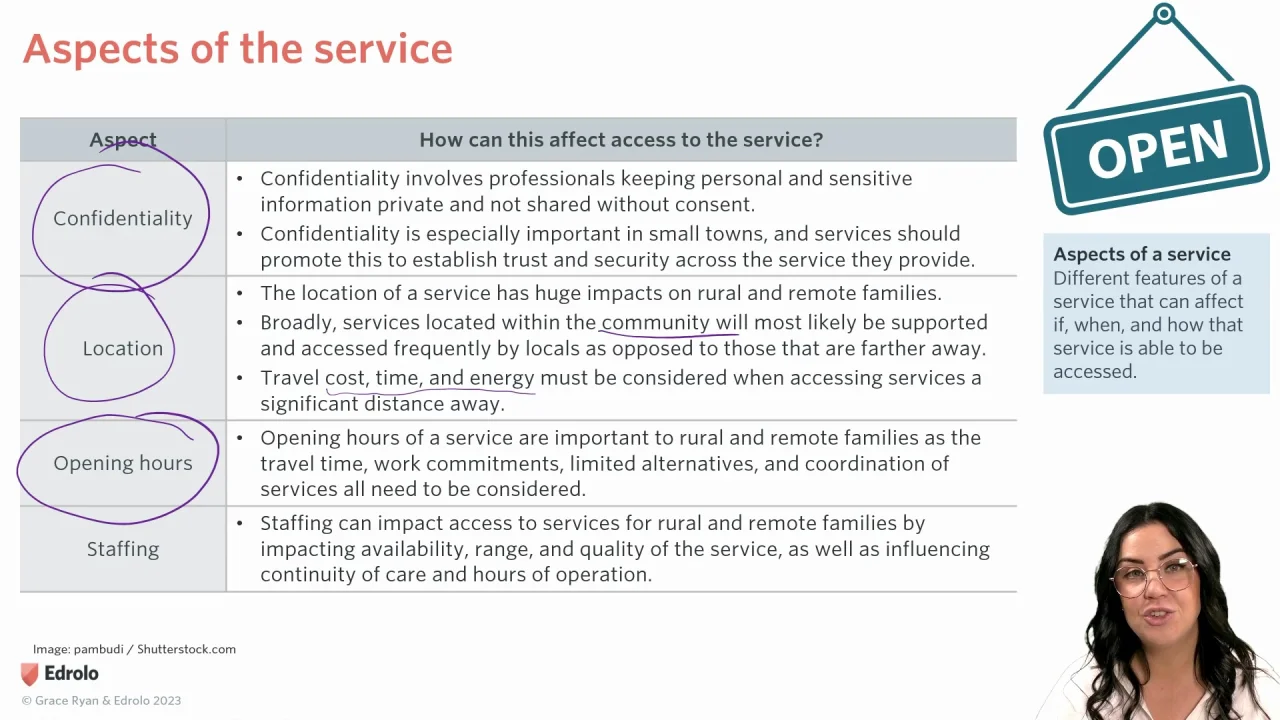 Aspects of the service

| Aspect | How can this affect access to the service? |
|---|---|
| Confidentiality | • Confidentiality involves professionals keeping personal and sensitive information private and not shared without consent. • Confidentiality is especially important in small towns, and services should promote this to establish trust and security across the service they provide. |
| Location | • The location of a service has huge impacts on rural and remote families. • Broadly, services located within the community will most likely be supported and accessed frequently by locals as opposed to those that are farther away. • Travel cost, time, and energy must be considered when accessing services a significant distance away. |
| Opening hours | • Opening hours of a service are important to rural and remote families as the travel time, work commitments, limited alternatives, and coordination of services all need to be considered. |
| Staffing | • Staffing can impact access to services for rural and remote families by impacting availability, range, and quality of the service, as well as influencing continuity of care and hours of operation. |

OPEN

Aspects of a service
Different features of a service that can affect if, when, and how that service is able to be accessed.

Image: pambudi / Shutterstock.com
Edrolo
© Grace Ryan & Edrolo 2023